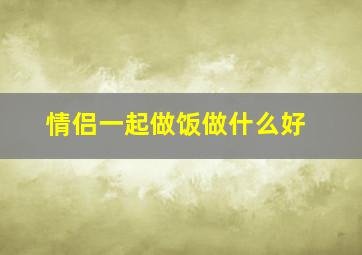 情侣一起做饭做什么好